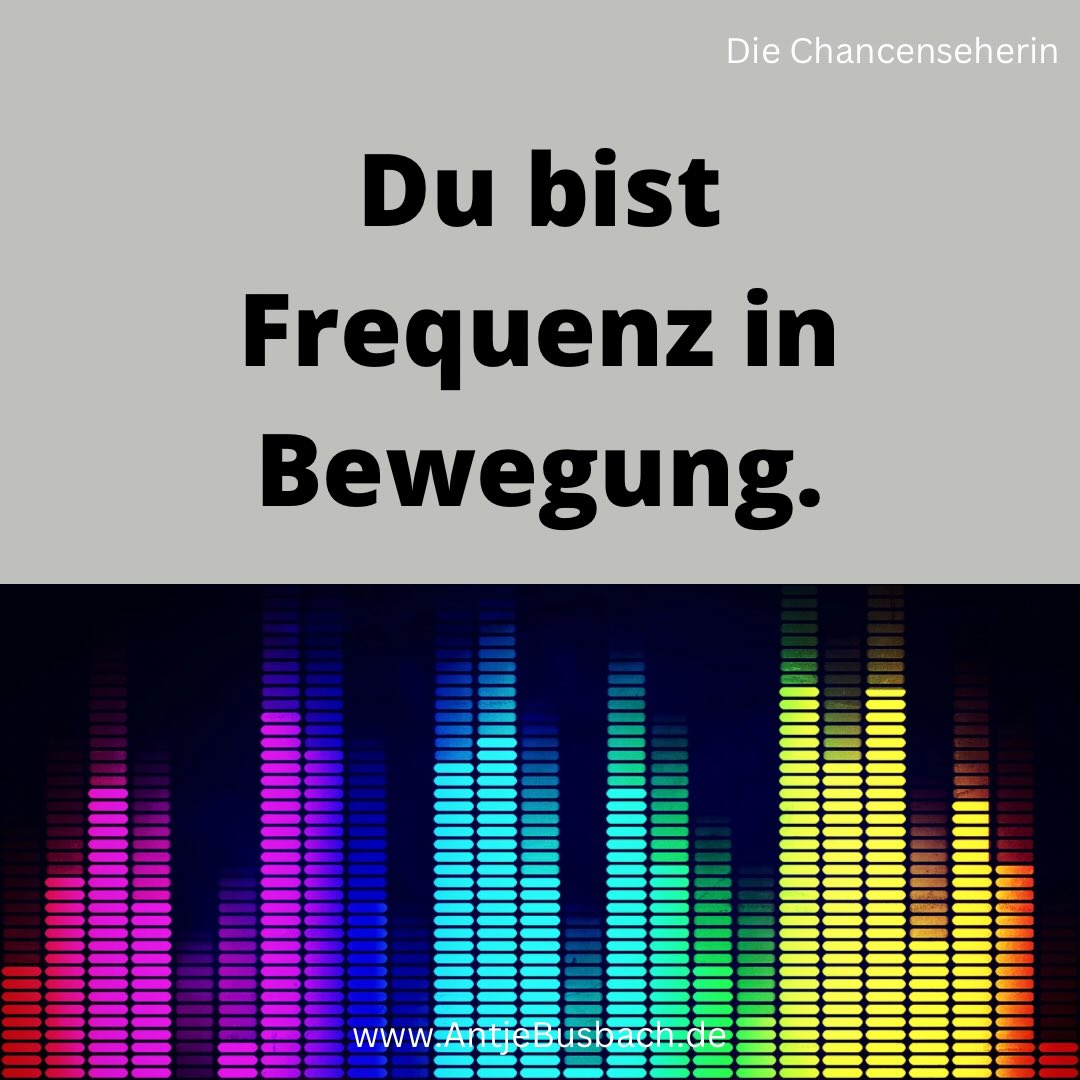 Die Chancenseherin

Du bist Frequenz in Bewegung.

www.AntjeBusbach.de